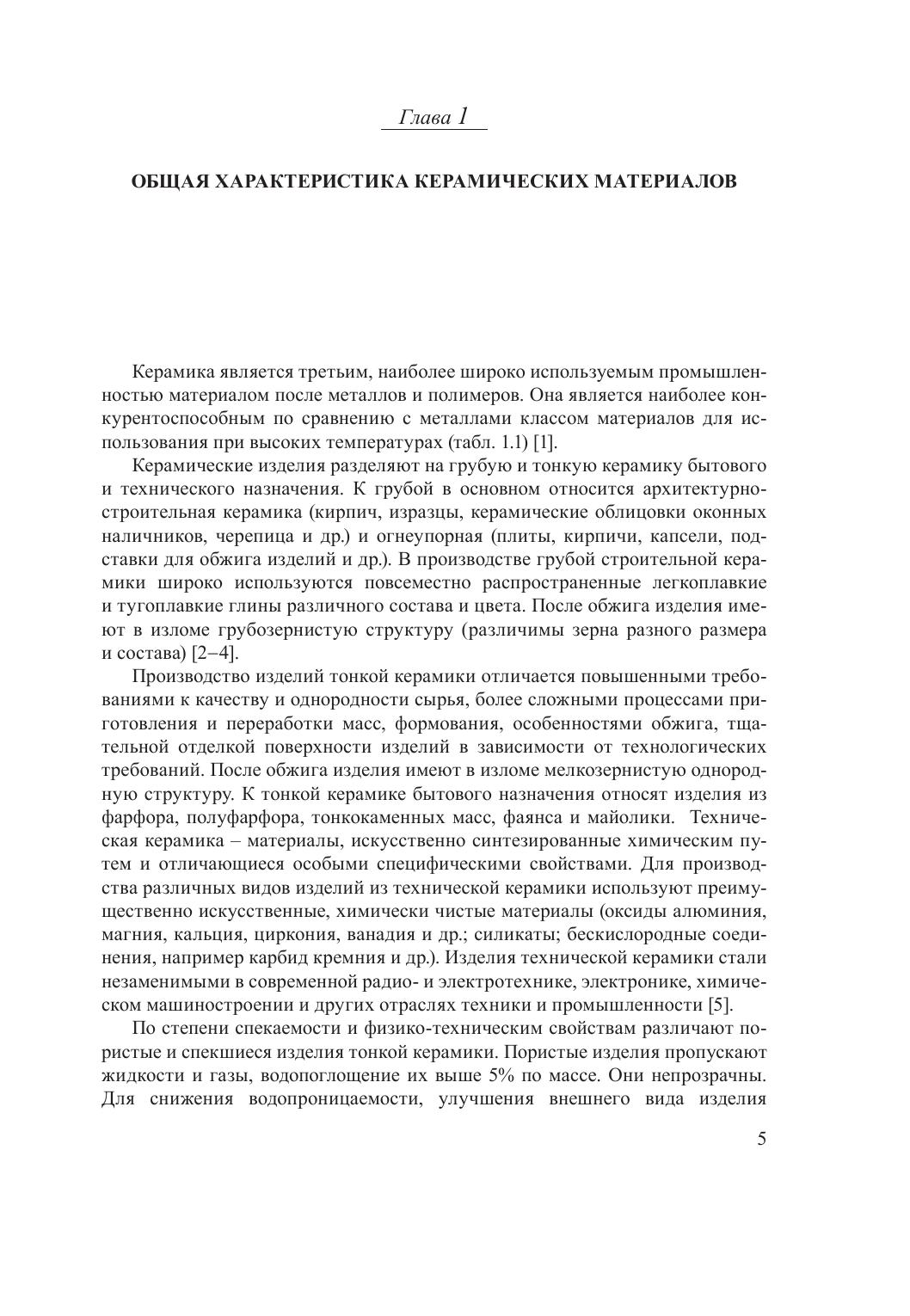 Глава 1

ОБЩАЯ ХАРАКТЕРИСТИКА КЕРАМИЧЕСКИХ МАТЕРИАЛОВ

Керамика является третьим, наиболее широко используемым промышленностью материалом после металлов и полимеров. Она является наиболее конкурентоспособным по сравнению с металлами классом материалов для использования при высоких температурах (табл. 1.1) [1].

Керамические изделия разделяют на грубую и тонкую керамику бытового и технического назначения. К грубой в основном относится архитектурно-строительная керамика (кирпич, изразцы, керамические облицовки оконных наличников, черепица и др.) и огнеупорная (плиты, кирпичи, капсели, подставки для обжига изделий и др.). В производстве грубой строительной керамики широко используются повсеместно распространенные легкоплавкие и тугоплавкие глины различного состава и цвета. После обжига изделия имеют в изломе грубозернистую структуру (различимы зерна разного размера и состава) [2–4].

Производство изделий тонкой керамики отличается повышенными требованиями к качеству и однородности сырья, более сложными процессами приготовления и переработки масс, формования, особенностями обжига, тщательной отделкой поверхности изделий в зависимости от технологических требований. После обжига изделия имеют в изломе мелкозернистую однородную структуру. К тонкой керамике бытового назначения относят изделия из фарфора, полуфарфора, тонкокаменных масс, фаянса и майолики. Техническая керамика – материалы, искусственно синтезированные химическим путем и отличающиеся особыми специфическими свойствами. Для производства различных видов изделий из технической керамики используют преимущественно искусственные, химически чистые материалы (оксиды алюминия, магния, кальция, циркония, ванадия и др.; силикаты; бескислородные соединения, например карбид кремния и др.). Изделия технической керамики стали незаменимыми в современной радио- и электротехнике, электронике, химическом машиностроении и других отраслях техники и промышленности [5].

По степени спекаемости и физико-техническим свойствам различают пористые и спекшиеся изделия тонкой керамики. Пористые изделия пропускают жидкости и газы, водопоглощение их выше 5% по массе. Они непрозрачны. Для снижения водопроницаемости, улучшения внешнего вида изделия

5